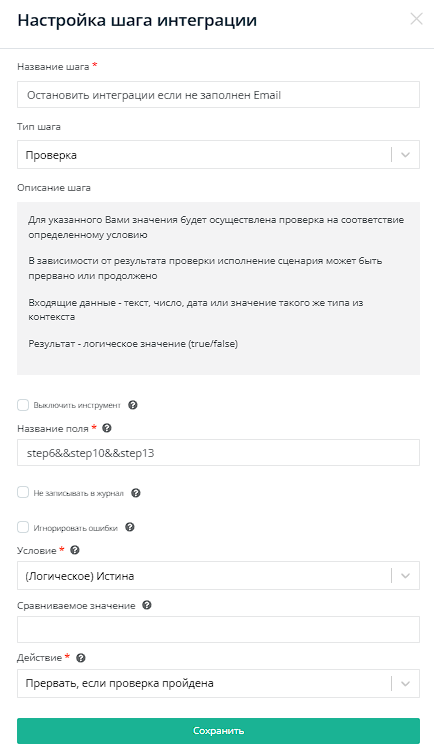 Настройка шага интеграции

Название шага *

Остановить интеграции если не заполнен Email

Тип шага

Проверка

Описание шага

Для указанного Вами значения будет осуществлена проверка на соответствие определенному условию

В зависимости от результата проверки исполнение сценария может быть прервано или продолжено

Входящие данные - текст, число, дата или значение такого же типа из контекста

Результат - логическое значение (true/false)

Выключить инструмент

Название поля *

step6&&step10&&step13

Не записывать в журнал

Игнорировать ошибки

Условие *

(Логическое) Истина

Сравниваемое значение

Действие *

Прервать, если проверка пройдена

Сохранить